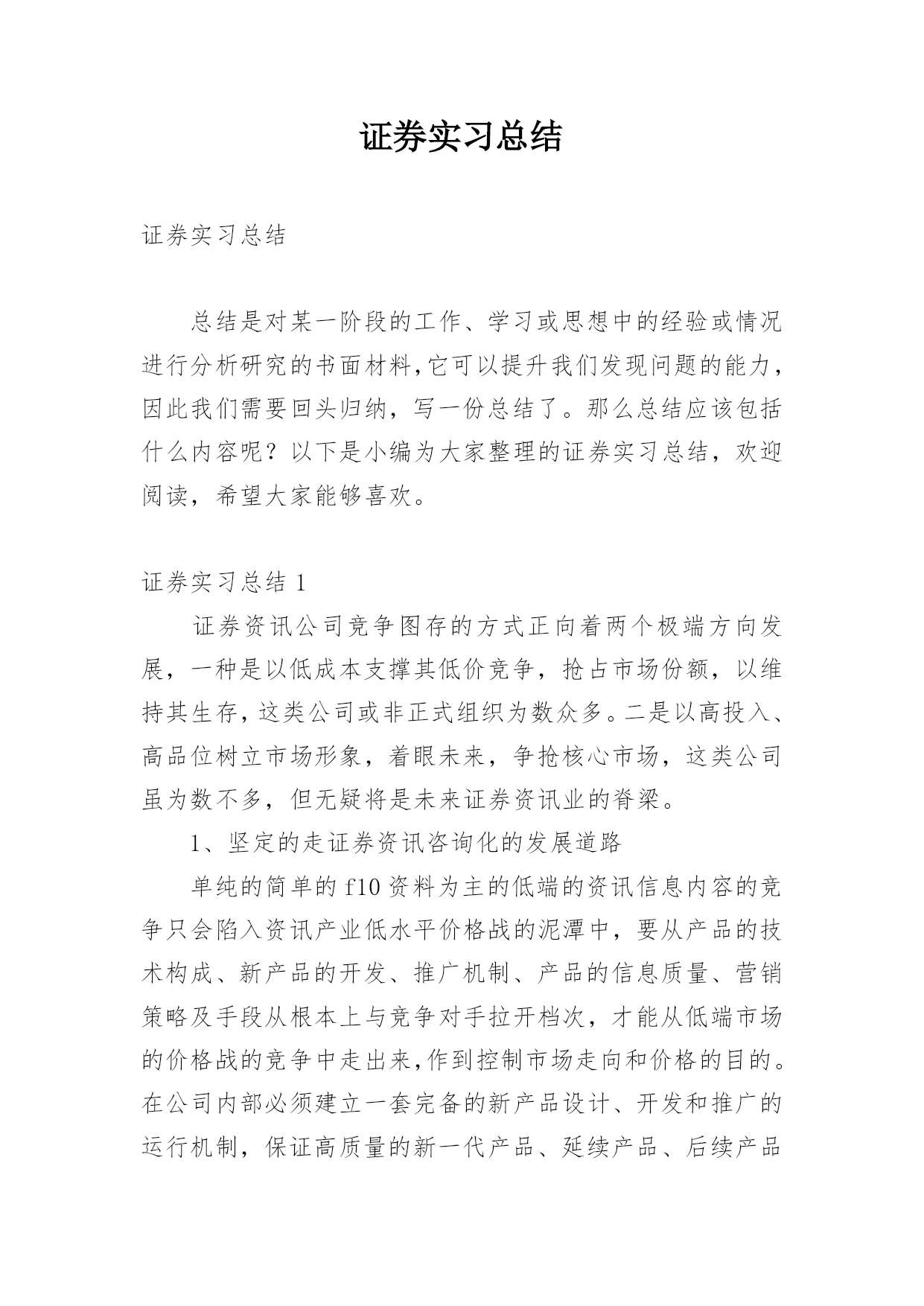 证券实习总结

证券实习总结

总结是对某一阶段的工作、学习或思想中的经验或情况进行分析研究的书面材料,它可以提升我们发现问题的能力，因此我们需要回头归纳，写一份总结了。那么总结应该包括什么内容呢？以下是小编为大家整理的证券实习总结，欢迎阅读，希望大家能够喜欢。

证券实习总结 1

证券资讯公司竞争图存的方式正向着两个极端方向发展，一种是以低成本支撑其低价竞争，抢占市场份额，以维持其生存，这类公司或非正式组织为数众多。二是以高投入、高品位树立市场形象，着眼未来，争抢核心市场，这类公司虽为数不多，但无疑将是未来证券资讯业的脊梁。

1、坚定的走证券资讯咨询化的发展道路

单纯的简单的 f10 资料为主的低端的资讯信息内容的竞争只会陷入资讯产业低水平价格战的泥潭中，要从产品的技术构成、新产品的开发、推广机制、产品的信息质量、营销策略及手段从根本上与竞争对手拉开档次，才能从低端市场的价格战的竞争中走出来,作到控制市场走向和价格的目的。在公司内部必须建立一套完备的新产品设计、开发和推广的运行机制，保证高质量的新一代产品、延续产品、后续产品